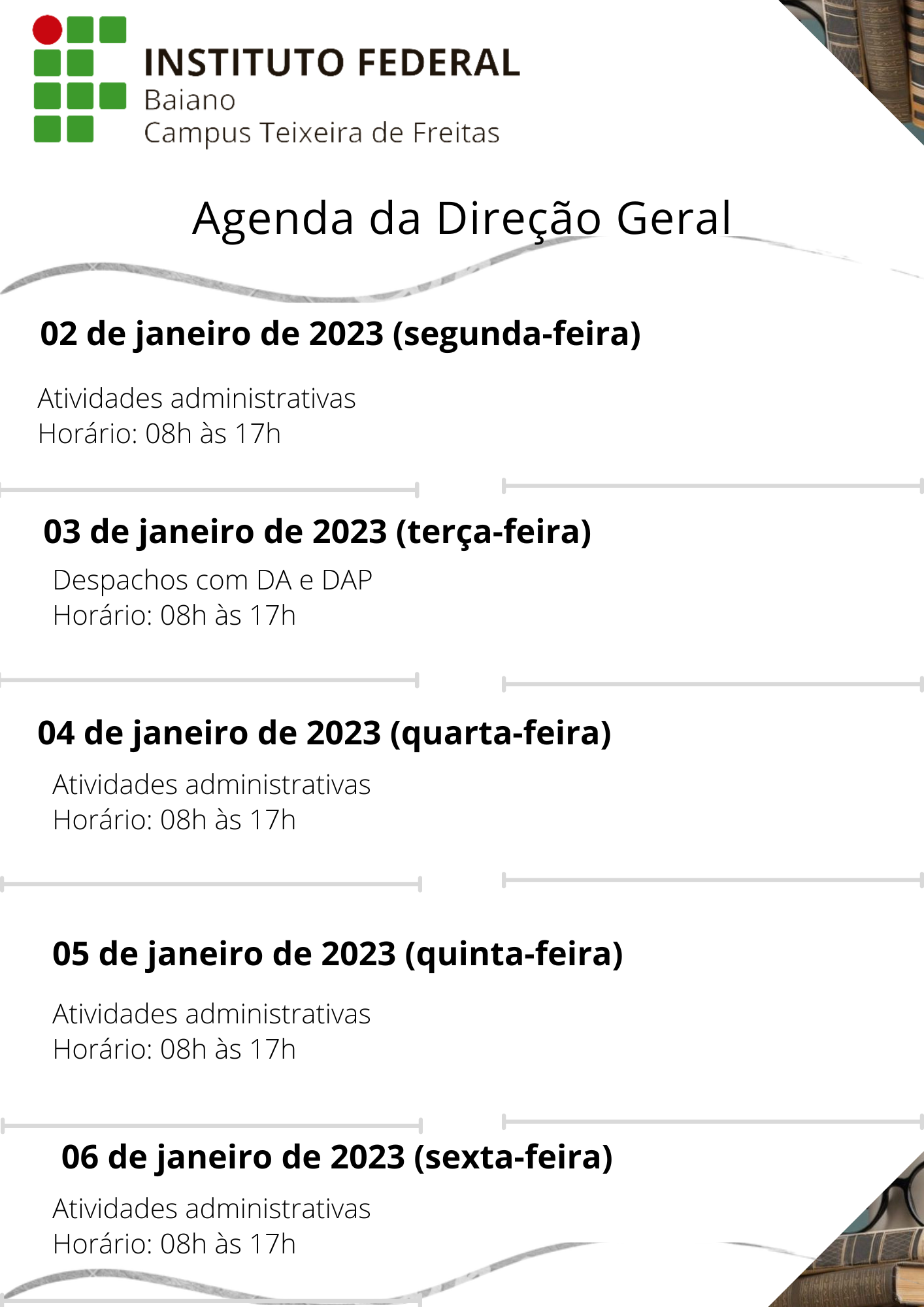 INSTITUTO FEDERAL
Baiano
Campus Teixeira de Freitas

Agenda da Direção Geral

02 de janeiro de 2023 (segunda-feira)

Atividades administrativas
Horário: 08h às 17h

03 de janeiro de 2023 (terça-feira)

Despachos com DA e DAP
Horário: 08h às 17h

04 de janeiro de 2023 (quarta-feira)

Atividades administrativas
Horário: 08h às 17h

05 de janeiro de 2023 (quinta-feira)

Atividades administrativas
Horário: 08h às 17h

06 de janeiro de 2023 (sexta-feira)

Atividades administrativas
Horário: 08h às 17h